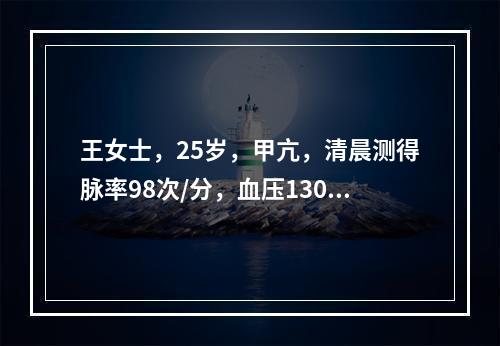 王女士，25岁，甲亢，清晨测得脉率98次/分，血压130...